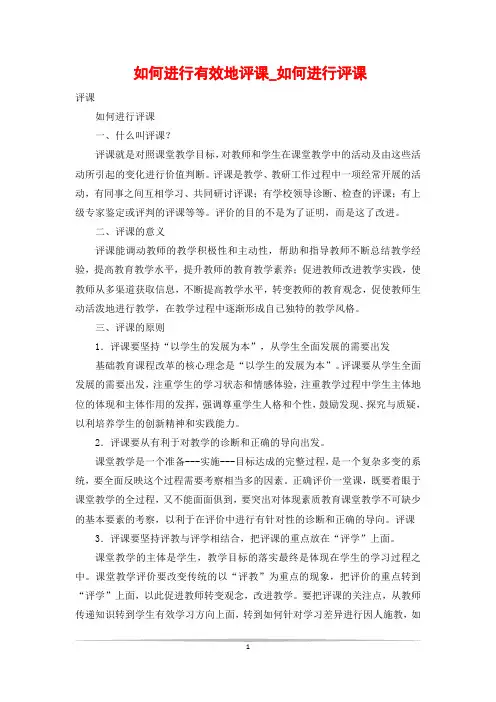 如何进行有效地评课_如何进行评课

评课

如何进行评课

一、什么叫评课？

评课就是对照课堂教学目标，对教师和学生在课堂教学中的活动及由这些活动所引起的变化进行价值判断。评课是教学、教研工作过程中一项经常开展的活动，有同事之间互相学习、共同研讨评课；有学校领导诊断、检查的评课；有上级专家鉴定或评判的评课等等。评价的目的不是为了证明，而是这了改进。

二、评课的意义

评课能调动教师的教学积极性和主动性，帮助和指导教师不断总结教学经验，提高教育教学水平，提升教师的教育教学素养；促进教师改进教学实践，使教师从多渠道获取信息，不断提高教学水平，转变教师的教育观念，促使教师生动活泼地进行教学，在教学过程中逐渐形成自己独特的教学风格。

三、评课的原则

1．评课要坚持“以学生的发展为本”，从学生全面发展的需要出发

基础教育课程改革的核心理念是“以学生的发展为本”。评课要从学生全面发展的需要出发，注重学生的学习状态和情感体验，注重教学过程中学生主体地位的体现和主体作用的发挥，强调尊重学生人格和个性，鼓励发现、探究与质疑，以利培养学生的创新精神和实践能力。

2．评课要从有利于对教学的诊断和正确的导向出发。

课堂教学是一个准备---实施---目标达成的完整过程，是一个复杂多变的系统，要全面反映这个过程需要考察相当多的因素。正确评价一堂课，既要着眼于课堂教学的全过程，又不能面面俱到，要突出对体现素质教育课堂教学不可缺少的基本要素的考察，以利于在评价中进行有针对性的诊断和正确的导向。评课

3．评课要坚持评教与评学相结合，把评课的重点放在“评学”上面。

课堂教学的主体是学生，教学目标的落实最终是体现在学生的学习过程之中。课堂教学评价要改变传统的以“评教”为重点的现象，把评价的重点转到“评学”上面，以此促进教师转变观念，改进教学。要把评课的关注点，从教师传递知识转到学生有效学习方向上面，转到如何针对学习差异进行因人施教，如

1